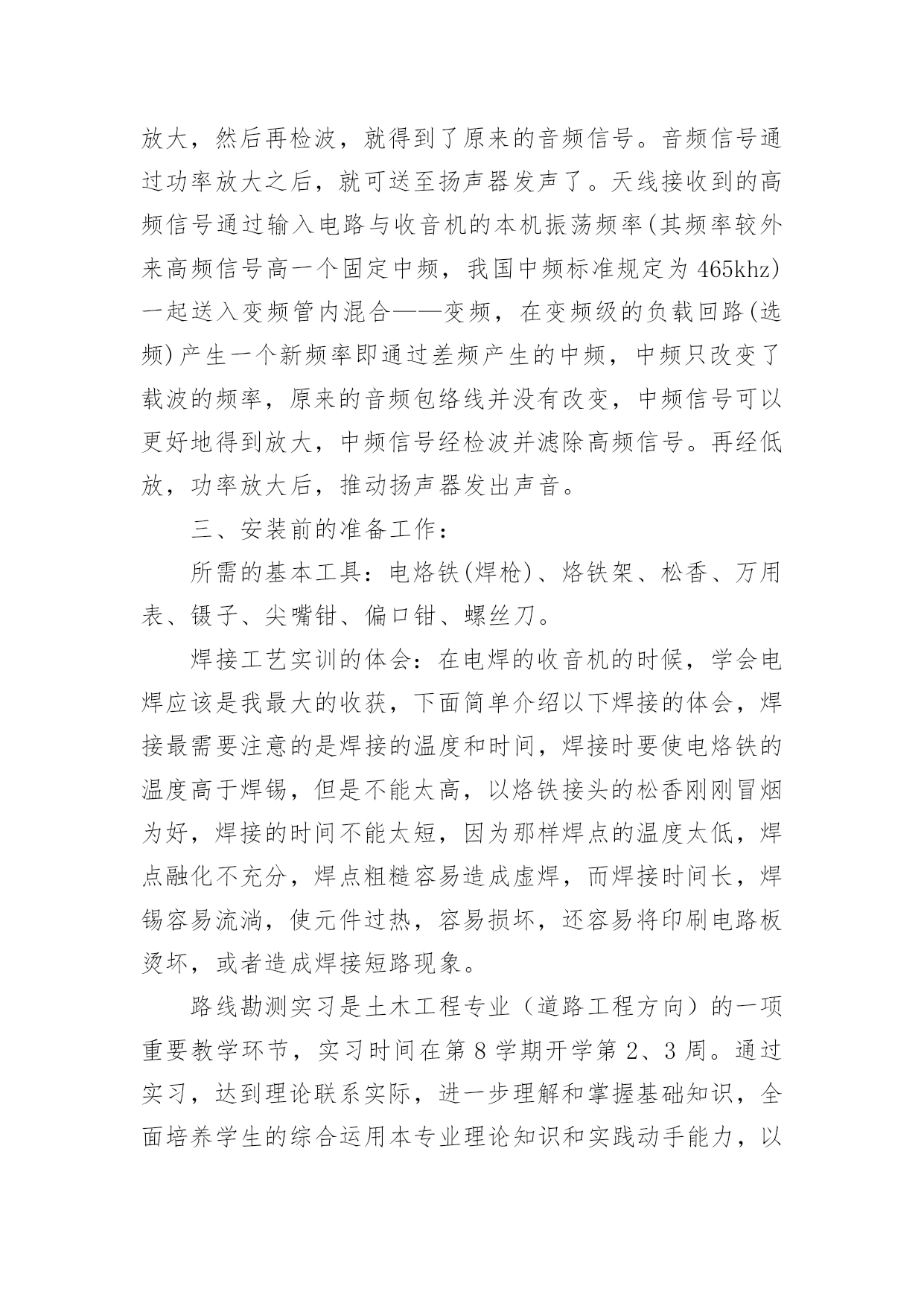 放大，然后再检波，就得到了原来的音频信号。音频信号通过功率放大之后，就可送至扬声器发声了。天线接收到的高频信号通过输入电路与收音机的本机振荡频率(其频率较外来高频信号高一个固定中频，我国中频标准规定为 465khz)一起送入变频管内混合——变频，在变频级的负载回路(选频)产生一个新频率即通过差频产生的中频，中频只改变了载波的频率，原来的音频包络线并没有改变，中频信号可以更好地得到放大，中频信号经检波并滤除高频信号。再经低放，功率放大后，推动扬声器发出声音。

三、安装前的准备工作：

所需的基本工具：电烙铁(焊枪)、烙铁架、松香、万用表、镊子、尖嘴钳、偏口钳、螺丝刀。

焊接工艺实训的体会：在电焊的收音机的时候，学会电焊应该是我最大的收获，下面简单介绍以下焊接的体会，焊接最需要注意的是焊接的温度和时间，焊接时要使电烙铁的温度高于焊锡，但是不能太高，以烙铁接头的松香刚刚冒烟为好，焊接的时间不能太短，因为那样焊点的温度太低，焊点融化不充分，焊点粗糙容易造成虚焊，而焊接时间长，焊锡容易流淌，使元件过热，容易损坏，还容易将印刷电路板烫坏，或者造成焊接短路现象。

路线勘测实习是土木工程专业（道路工程方向）的一项重要教学环节，实习时间在第 8 学期开学第 2、3 周。通过实习，达到理论联系实际，进一步理解和掌握基础知识，全面培养学生的综合运用本专业理论知识和实践动手能力，以